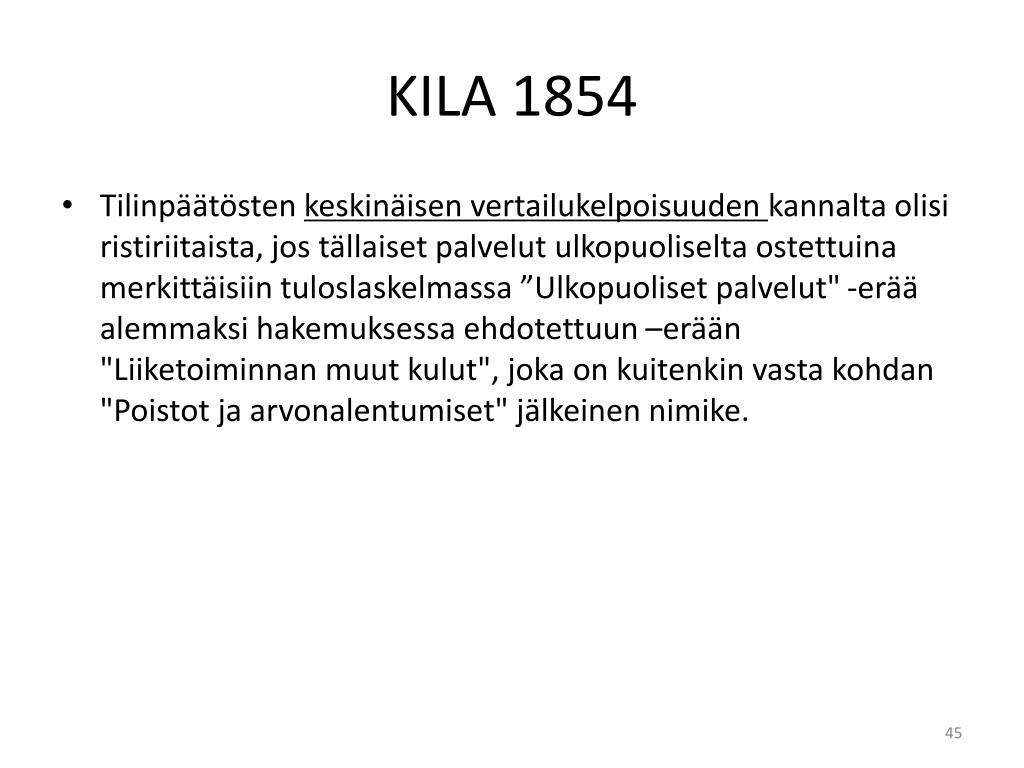 KILA 1854

• Tilinpäätösten keskinäisen vertailukelpoisuuden kannalta olisi ristiriitaista, jos tällaiset palvelut ulkopuoliselta ostettuina merkittäisiin tuloslaskelmassa ”Ulkopuoliset palvelut" -erää alemmaksi hakemuksessa ehdotettuun –erään "Liiketoiminnan muut kulut", joka on kuitenkin vasta kohdan "Poistot ja arvonalentumiset" jälkeinen nimike.

45